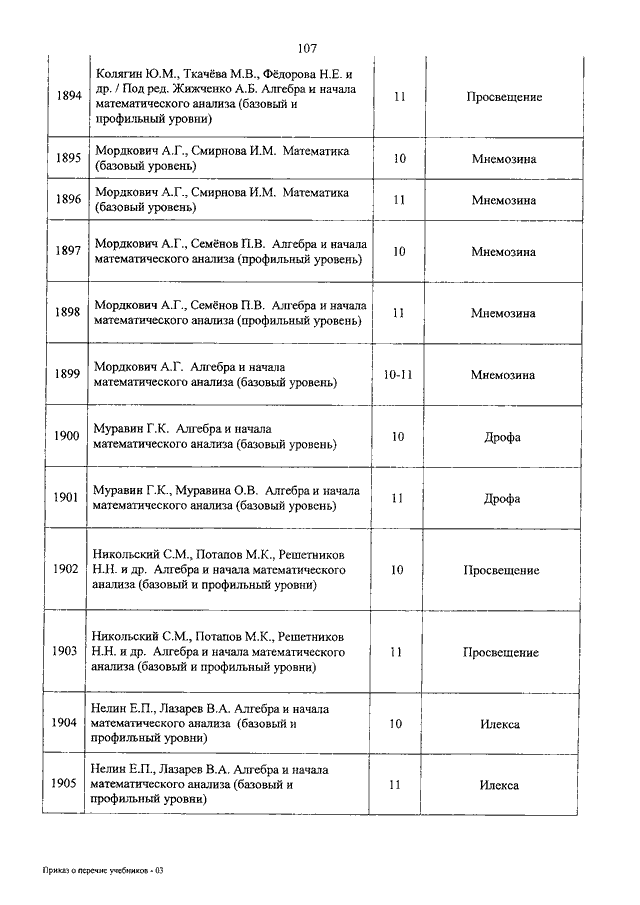 107

| | | | |
|---|---|---|---|
| 1894 | Колягин Ю.М., Ткачёва М.В., Фёдорова Н.Е. и др. / Под ред. Жижченко А.Б. Алгебра и начала математического анализа (базовый и профильный уровни) | 11 | Просвещение |
| 1895 | Мордкович А.Г., Смирнова И.М. Математика (базовый уровень) | 10 | Мнемозина |
| 1896 | Мордкович А.Г., Смирнова И.М. Математика (базовый уровень) | 11 | Мнемозина |
| 1897 | Мордкович А.Г., Семёнов П.В. Алгебра и начала математического анализа (профильный уровень) | 10 | Мнемозина |
| 1898 | Мордкович А.Г., Семёнов П.В. Алгебра и начала математического анализа (профильный уровень) | 11 | Мнемозина |
| 1899 | Мордкович А.Г. Алгебра и начала математического анализа (базовый уровень) | 10-11 | Мнемозина |
| 1900 | Муравин Г.К. Алгебра и начала математического анализа (базовый уровень) | 10 | Дрофа |
| 1901 | Муравин Г.К., Муравина О.В. Алгебра и начала математического анализа (базовый уровень) | 11 | Дрофа |
| 1902 | Никольский С.М., Потапов М.К., Решетников Н.Н. и др. Алгебра и начала математического анализа (базовый и профильный уровни) | 10 | Просвещение |
| 1903 | Никольский С.М., Потапов М.К., Решетников Н.Н. и др. Алгебра и начала математического анализа (базовый и профильный уровни) | 11 | Просвещение |
| 1904 | Нелин Е.П., Лазарев В.А. Алгебра и начала математического анализа (базовый и профильный уровни) | 10 | Илекса |
| 1905 | Нелин Е.П., Лазарев В.А. Алгебра и начала математического анализа (базовый и профильный уровни) | 11 | Илекса |

Приказ о перечне учебников - 03